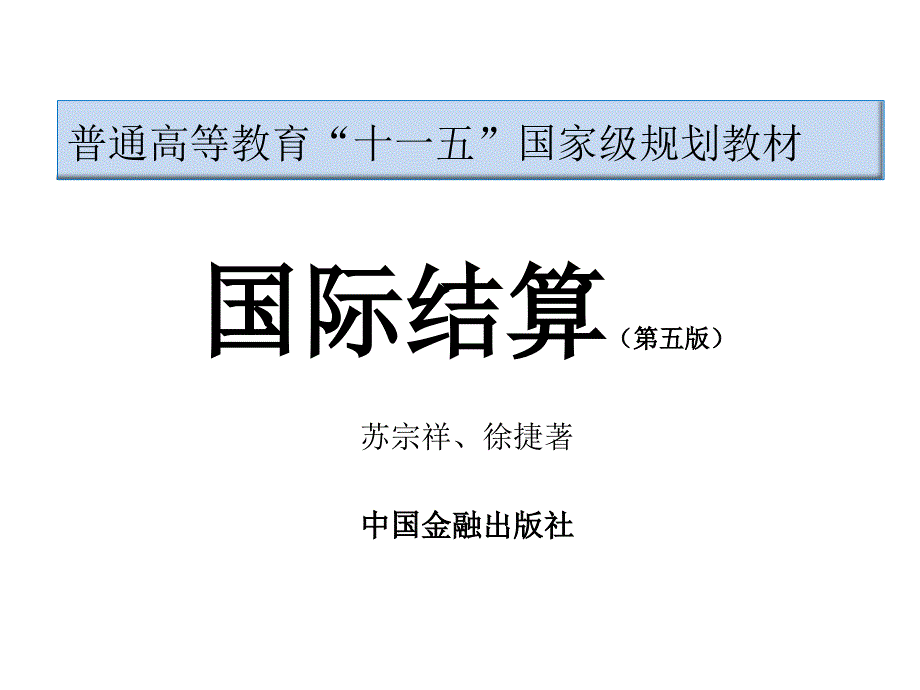 普通高等教育“十一五”国家级规划教材

国际结算（第五版）

苏宗祥、徐捷著

中国金融出版社